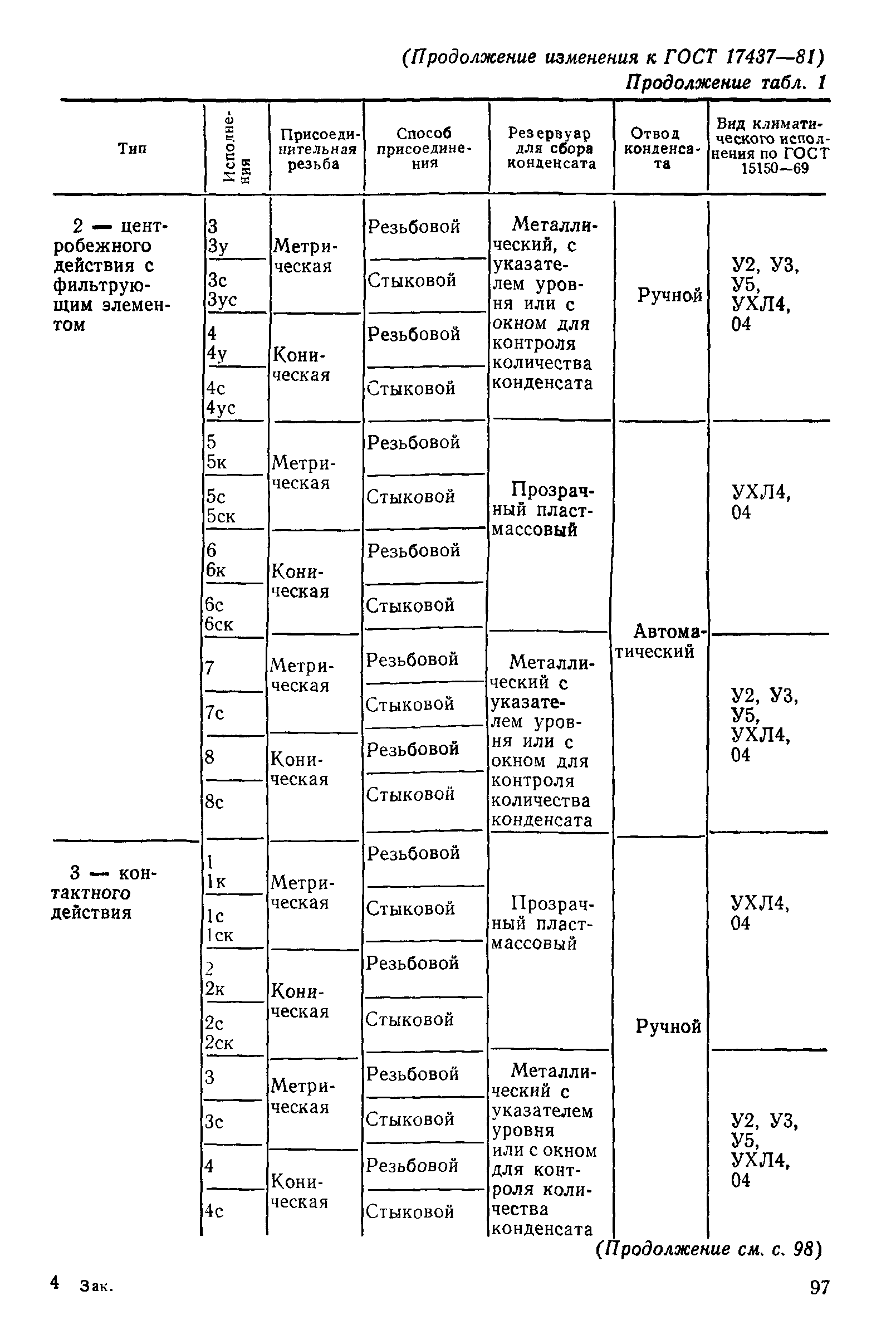 (Продолжение изменения к ГОСТ 17437—81)
Продолжение табл. 1

| Тип | Исполнения | Присоединительная резьба | Способ присоединения | Резервуар для сбора конденсата | Отвод конденсата | Вид климатического исполнения по ГОСТ 15150—69 |
|---|---|---|---|---|---|---|
| 2 — центробежного действия с фильтрующим элементом | 3 3у | Метрическая | Резьбовой | Металлический, с указателем уровня или с окном для контроля количества конденсата | Ручной | У2, У3, У5, УХЛ4, 04 |
| | 3с 3ус | | Стыковой | | | |
| | 4 4у | Коническая | Резьбовой | | | |
| | 4с 4ус | | Стыковой | | | |
| | 5 5к | Метрическая | Резьбовой | Прозрачный пластмассовый | Автоматический | УХЛ4, 04 |
| | 5с 5ск | | Стыковой | | | |
| | 6 6к | Коническая | Резьбовой | | | |
| | 6с 6ск | | Стыковой | | | |
| | 7 | Метрическая | Резьбовой | Металлический с указателем уровня или с окном для контроля количества конденсата | | У2, У3, У5, УХЛ4, 04 |
| | 7с | | Стыковой | | | |
| | 8 | Коническая | Резьбовой | | | |
| | 8с | | Стыковой | | | |
| 3 — контактного действия | 1 1к | Метрическая | Резьбовой | Прозрачный пластмассовый | Ручной | УХЛ4, 04 |
| | 1с 1ск | | Стыковой | | | |
| | 2 2к | Коническая | Резьбовой | | | |
| | 2с 2ск | | Стыковой | | | |
| | 3 | Метрическая | Резьбовой | Металлический с указателем уровня или с окном для контроля количества конденсата | | У2, У3, У5, УХЛ4, 04 |
| | 3с | | Стыковой | | | |
| | 4 | Коническая | Резьбовой | | | |
| | 4с | | Стыковой | | | |

(Продолжение см. с. 98)

4 Зак. 97